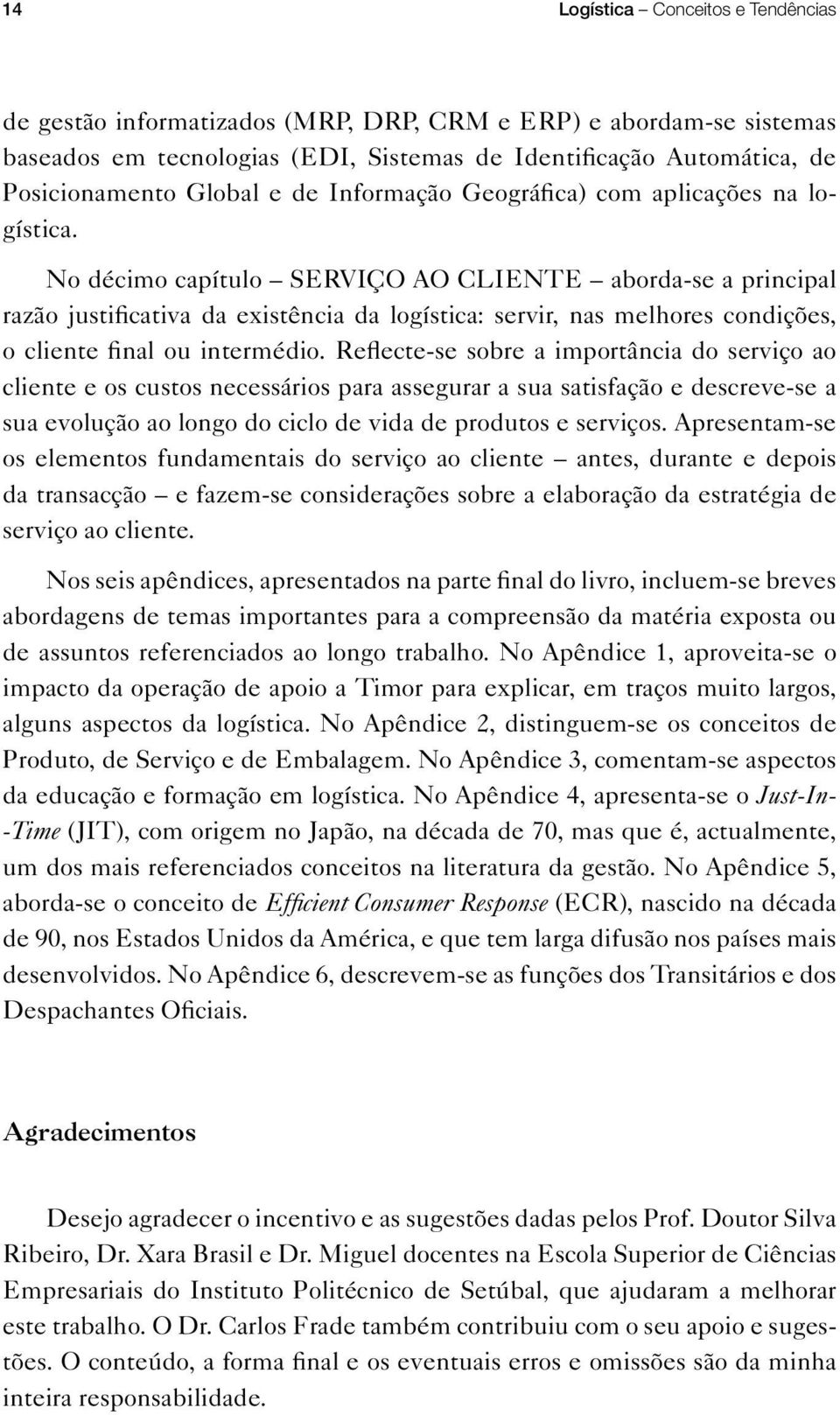 14 Logística – Conceitos e Tendências

de gestão informatizados (MRP, DRP, CRM e ERP) e abordam-se sistemas baseados em tecnologias (EDI, Sistemas de Identificação Automática, de Posicionamento Global e de Informação Geográfica) com aplicações na logística.

No décimo capítulo – SERVIÇO AO CLIENTE – aborda-se a principal razão justificativa da existência da logística: servir, nas melhores condições, o cliente final ou intermédio. Reflecte-se sobre a importância do serviço ao cliente e os custos necessários para assegurar a sua satisfação e descreve-se a sua evolução ao longo do ciclo de vida de produtos e serviços. Apresentam-se os elementos fundamentais do serviço ao cliente – antes, durante e depois da transacção – e fazem-se considerações sobre a elaboração da estratégia de serviço ao cliente.

Nos seis apêndices, apresentados na parte final do livro, incluem-se breves abordagens de temas importantes para a compreensão da matéria exposta ou de assuntos referenciados ao longo trabalho. No Apêndice 1, aproveita-se o impacto da operação de apoio a Timor para explicar, em traços muito largos, alguns aspectos da logística. No Apêndice 2, distinguem-se os conceitos de Produto, de Serviço e de Embalagem. No Apêndice 3, comentam-se aspectos da educação e formação em logística. No Apêndice 4, apresenta-se o Just-In--Time (JIT), com origem no Japão, na década de 70, mas que é, actualmente, um dos mais referenciados conceitos na literatura da gestão. No Apêndice 5, aborda-se o conceito de Efficient Consumer Response (ECR), nascido na década de 90, nos Estados Unidos da América, e que tem larga difusão nos países mais desenvolvidos. No Apêndice 6, descrevem-se as funções dos Transitários e dos Despachantes Oficiais.

Agradecimentos

Desejo agradecer o incentivo e as sugestões dadas pelos Prof. Doutor Silva Ribeiro, Dr. Xara Brasil e Dr. Miguel docentes na Escola Superior de Ciências Empresariais do Instituto Politécnico de Setúbal, que ajudaram a melhorar este trabalho. O Dr. Carlos Frade também contribuiu com o seu apoio e sugestões. O conteúdo, a forma final e os eventuais erros e omissões são da minha inteira responsabilidade.